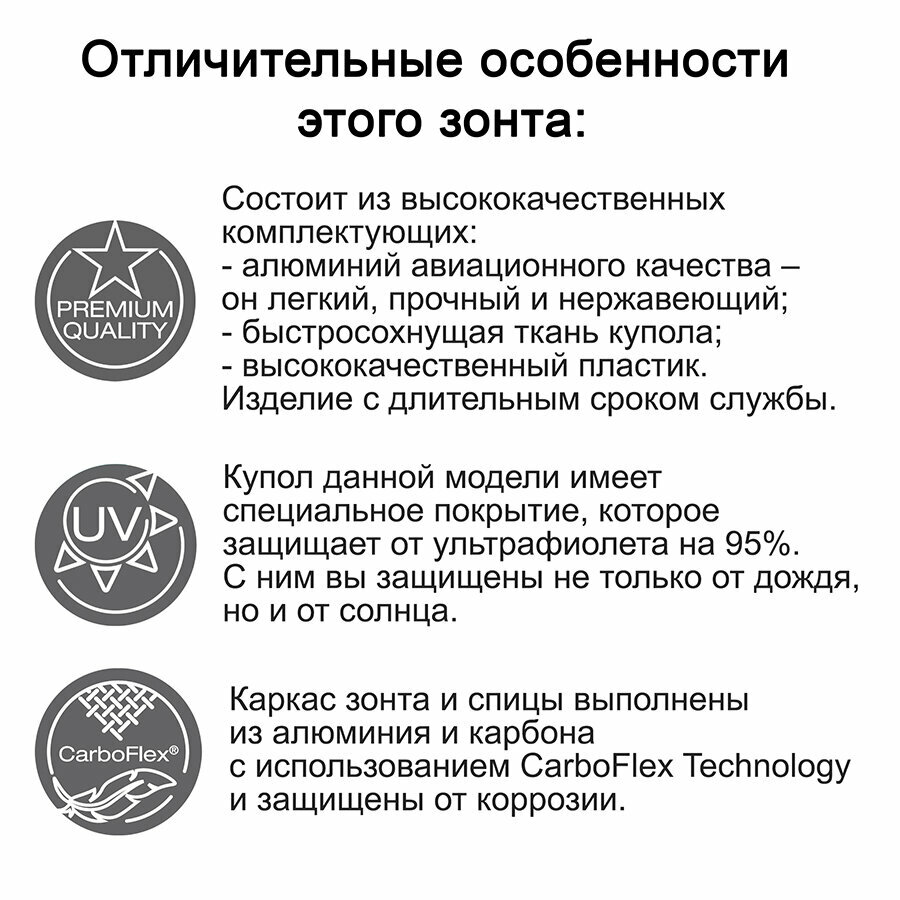 Отличительные особенности этого зонта:

PREMIUM QUALITY

Состоит из высококачественных комплектующих:
- алюминий авиационного качества – он легкий, прочный и нержавеющий;
- быстросохнущая ткань купола;
- высококачественный пластик.
Изделие с длительным сроком службы.

UV

Купол данной модели имеет специальное покрытие, которое защищает от ультрафиолета на 95%. С ним вы защищены не только от дождя, но и от солнца.

CarboFlex®

Каркас зонта и спицы выполнены из алюминия и карбона с использованием CarboFlex Technology и защищены от коррозии.